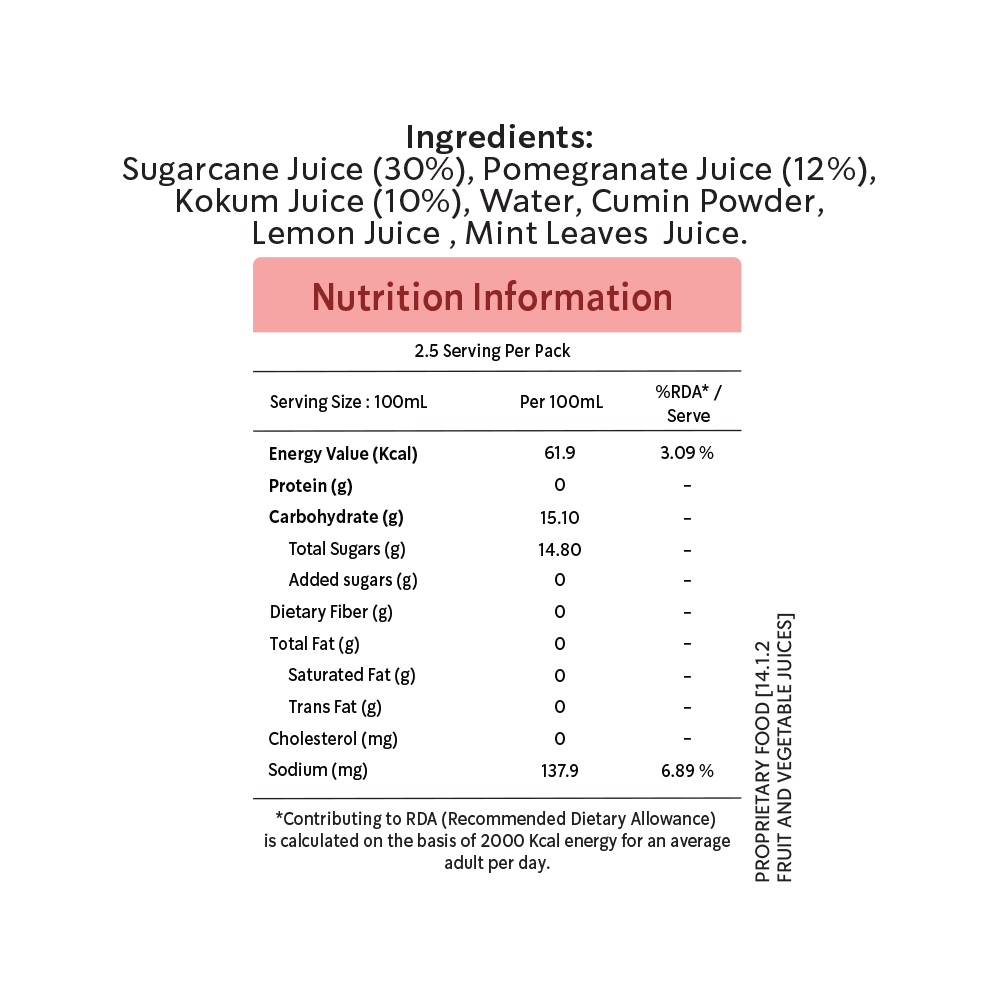 Ingredients:
Sugarcane Juice (30%), Pomegranate Juice (12%), Kokum Juice (10%), Water, Cumin Powder, Lemon Juice , Mint Leaves Juice.

Nutrition Information

2.5 Serving Per Pack

| Serving Size : 100mL | Per 100mL | %RDA* / Serve |
|---|---|---|
| Energy Value (Kcal) | 61.9 | 3.09 % |
| Protein (g) | 0 | - |
| Carbohydrate (g) | 15.10 | - |
| Total Sugars (g) | 14.80 | - |
| Added sugars (g) | 0 | - |
| Dietary Fiber (g) | 0 | - |
| Total Fat (g) | 0 | - |
| Saturated Fat (g) | 0 | - |
| Trans Fat (g) | 0 | - |
| Cholesterol (mg) | 0 | - |
| Sodium (mg) | 137.9 | 6.89 % |

*Contributing to RDA (Recommended Dietary Allowance) is calculated on the basis of 2000 Kcal energy for an average adult per day.

PROPRIETARY FOOD [14.1.2 FRUIT AND VEGETABLE JUICES]